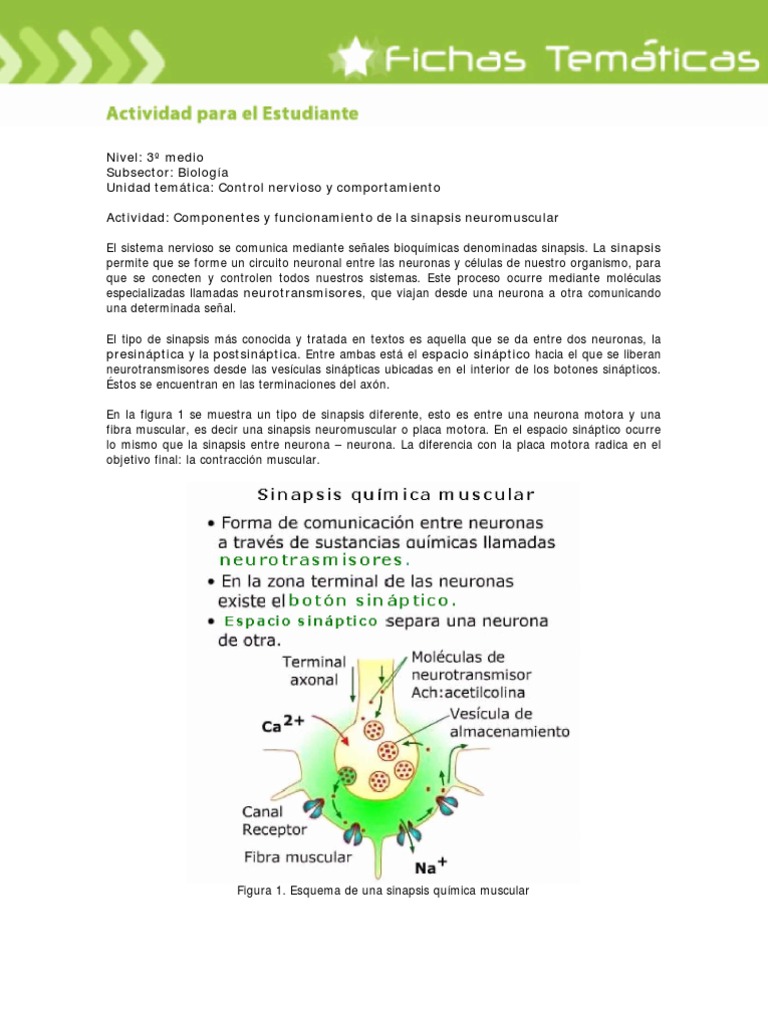 Fichas Temáticas

Actividad para el Estudiante

Nivel: 3º medio
Subsector: Biología
Unidad temática: Control nervioso y comportamiento

Actividad: Componentes y funcionamiento de la sinapsis neuromuscular

El sistema nervioso se comunica mediante señales bioquímicas denominadas sinapsis. La sinapsis permite que se forme un circuito neuronal entre las neuronas y células de nuestro organismo, para que se conecten y controlen todos nuestros sistemas. Este proceso ocurre mediante moléculas especializadas llamadas neurotransmisores, que viajan desde una neurona a otra comunicando una determinada señal.

El tipo de sinapsis más conocida y tratada en textos es aquella que se da entre dos neuronas, la presináptica y la postsináptica. Entre ambas está el espacio sináptico hacia el que se liberan neurotransmisores desde las vesículas sinápticas ubicadas en el interior de los botones sinápticos. Éstos se encuentran en las terminaciones del axón.

En la figura 1 se muestra un tipo de sinapsis diferente, esto es entre una neurona motora y una fibra muscular, es decir una sinapsis neuromuscular o placa motora. En el espacio sináptico ocurre lo mismo que la sinapsis entre neurona – neurona. La diferencia con la placa motora radica en el objetivo final: la contracción muscular.

Sinapsis química muscular
• Forma de comunicación entre neuronas a través de sustancias químicas llamadas neurotrasmisores.
• En la zona terminal de las neuronas existe el botón sináptico.
• Espacio sináptico separa una neurona de otra.

Terminal axonal
Moléculas de neurotransmisor Ach:acetilcolina
$Ca^{2+}$
Vesícula de almacenamiento
Canal Receptor
Fibra muscular
$Na^{+}$

Figura 1. Esquema de una sinapsis química muscular